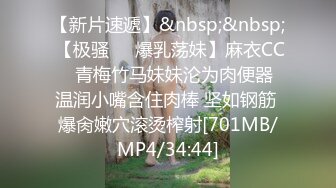 【新片速遞】&nbsp;&nbsp;【极骚 爆乳荡妹】麻衣CC 青梅竹马妹妹沦为肉便器 温润小嘴含住肉棒 坚如钢筋 爆肏嫩穴滚烫榨射[701MB/MP4/34:44]